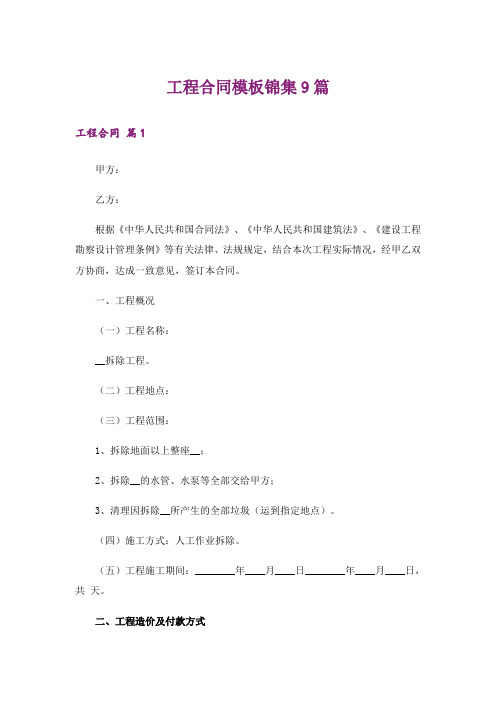 工程合同模板锦集9篇

工程合同 篇1

甲方：

乙方：

根据《中华人民共和国合同法》、《中华人民共和国建筑法》、《建设工程勘察设计管理条例》等有关法律、法规规定，结合本次工程实际情况，经甲乙双方协商，达成一致意见，签订本合同。

一、工程概况

（一）工程名称：

__拆除工程。

（二）工程地点：

（三）工程范围：

1、拆除地面以上整座__；

2、拆除__的水管、水泵等全部交给甲方；

3、清理因拆除__所产生的全部垃圾（运到指定地点）。

（四）施工方式：人工作业拆除。

（五）工程施工期间：________年____月____日________年____月____日，共 天。

二、工程造价及付款方式